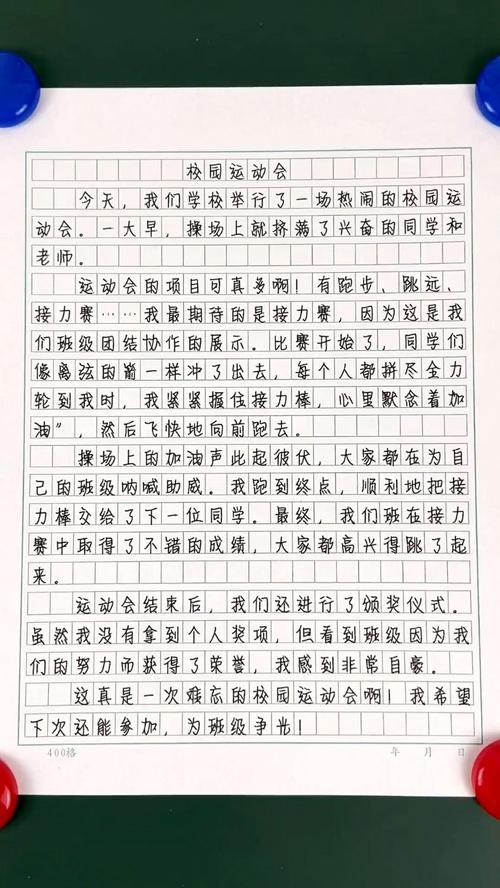 校园运动会

今天，我们学校举行了一场热闹的校园运动会。一大早，操场上就挤满了兴奋的同学和老师。

运动会的项目可真多啊！有跑步、跳远、接力赛……我最期待的是接力赛，因为这是我们班级团结协作的展示。比赛开始了，同学们像离弦的箭一样冲了出去，每个人都拼尽全力轮到我时，我紧紧握住接力棒，心里默念着加油”，然后飞快地向前跑去。

操场上的加油声此起彼伏，大家都在为自己的班级呐喊助威。我跑到终点，顺利地把接力棒交给了下一位同学。最终，我们班在接力赛中取得了不错的成绩，大家都高兴得跳了起来。

运动会结束后，我们还进行了颁奖仪式。虽然我没有拿到个人奖项，但看到班级因为我们的努力而获得了荣誉，我感到非常自豪。

这真是一次难忘的校园运动会啊！我希望下次还能参加，为班级争光！

400格 年 月 日